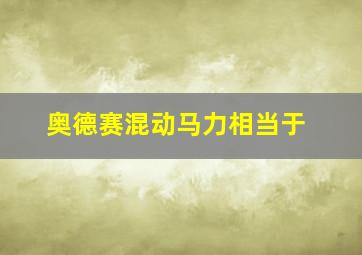 奥德赛混动马力相当于